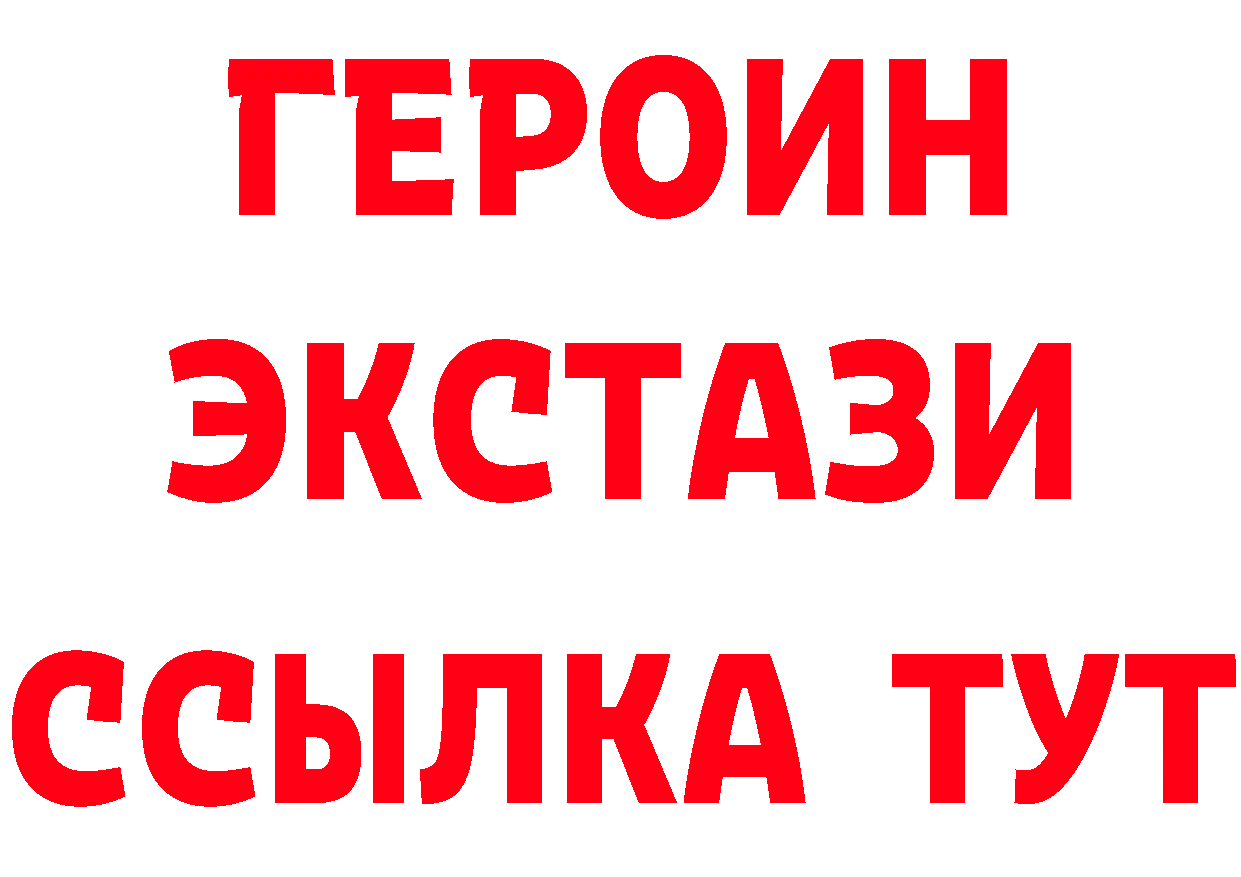 ГЕРОИН
ЭКСТАЗИ
ССЫЛКА ТУТ